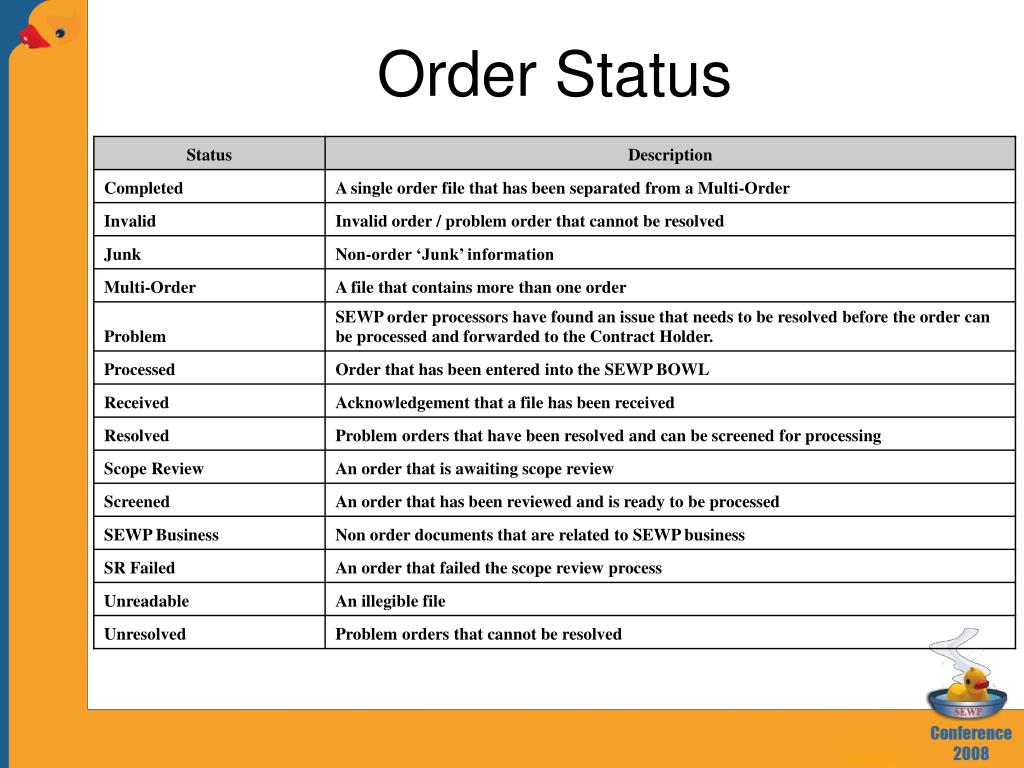 Order Status

| Status | Description |
|---|---|
| Completed | A single order file that has been separated from a Multi-Order |
| Invalid | Invalid order / problem order that cannot be resolved |
| Junk | Non-order ‘Junk’ information |
| Multi-Order | A file that contains more than one order |
| Problem | SEWP order processors have found an issue that needs to be resolved before the order can be processed and forwarded to the Contract Holder. |
| Processed | Order that has been entered into the SEWP BOWL |
| Received | Acknowledgement that a file has been received |
| Resolved | Problem orders that have been resolved and can be screened for processing |
| Scope Review | An order that is awaiting scope review |
| Screened | An order that has been reviewed and is ready to be processed |
| SEWP Business | Non order documents that are related to SEWP business |
| SR Failed | An order that failed the scope review process |
| Unreadable | An illegible file |
| Unresolved | Problem orders that cannot be resolved |

SEWP
Conference
2008